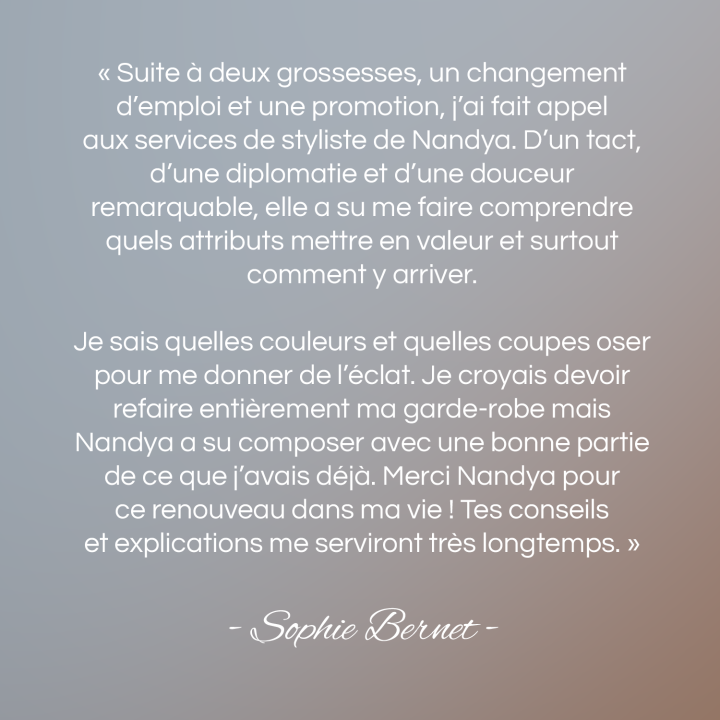 « Suite à deux grossesses, un changement d'emploi et une promotion, j'ai fait appel aux services de styliste de Nandya. D'un tact, d'une diplomatie et d'une douceur remarquable, elle a su me faire comprendre quels attributs mettre en valeur et surtout comment y arriver.

Je sais quelles couleurs et quelles coupes oser pour me donner de l'éclat. Je croyais devoir refaire entièrement ma garde-robe mais Nandya a su composer avec une bonne partie de ce que j'avais déjà. Merci Nandya pour ce renouveau dans ma vie ! Tes conseils et explications me serviront très longtemps. »

- Sophie Bernet -